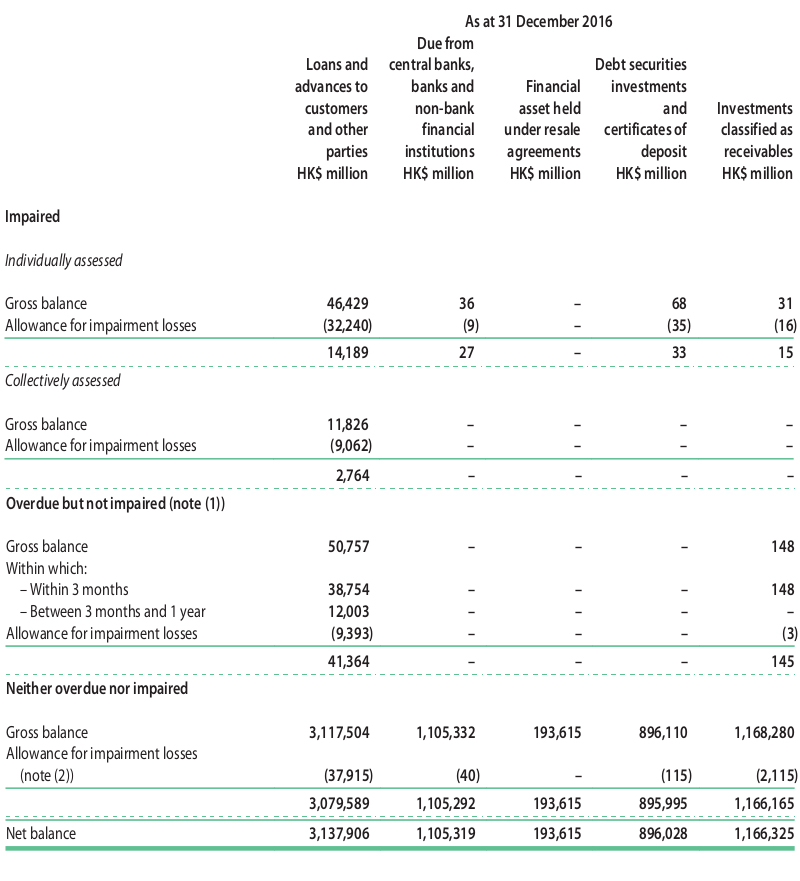 As at 31 December 2016

| | Loans and advances to customers and other parties HK$ million | Due from central banks, banks and non-bank financial institutions HK$ million | Financial asset held under resale agreements HK$ million | Debt securities investments and certificates of deposit HK$ million | Investments classified as receivables HK$ million |
|---|---|---|---|---|---|
| **Impaired** | | | | | |
| *Individually assessed* | | | | | |
| Gross balance | 46,429 | 36 | – | 68 | 31 |
| Allowance for impairment losses | (32,240) | (9) | – | (35) | (16) |
| | 14,189 | 27 | – | 33 | 15 |
| *Collectively assessed* | | | | | |
| Gross balance | 11,826 | – | – | – | – |
| Allowance for impairment losses | (9,062) | – | – | – | – |
| | 2,764 | – | – | – | – |
| **Overdue but not impaired (note (1))** | | | | | |
| Gross balance | 50,757 | – | – | – | 148 |
| Within which: | | | | | |
| – Within 3 months | 38,754 | – | – | – | 148 |
| – Between 3 months and 1 year | 12,003 | – | – | – | – |
| Allowance for impairment losses | (9,393) | – | – | – | (3) |
| | 41,364 | – | – | – | 145 |
| **Neither overdue nor impaired** | | | | | |
| Gross balance | 3,117,504 | 1,105,332 | 193,615 | 896,110 | 1,168,280 |
| Allowance for impairment losses (note (2)) | (37,915) | (40) | – | (115) | (2,115) |
| | 3,079,589 | 1,105,292 | 193,615 | 895,995 | 1,166,165 |
| Net balance | 3,137,906 | 1,105,319 | 193,615 | 896,028 | 1,166,325 |